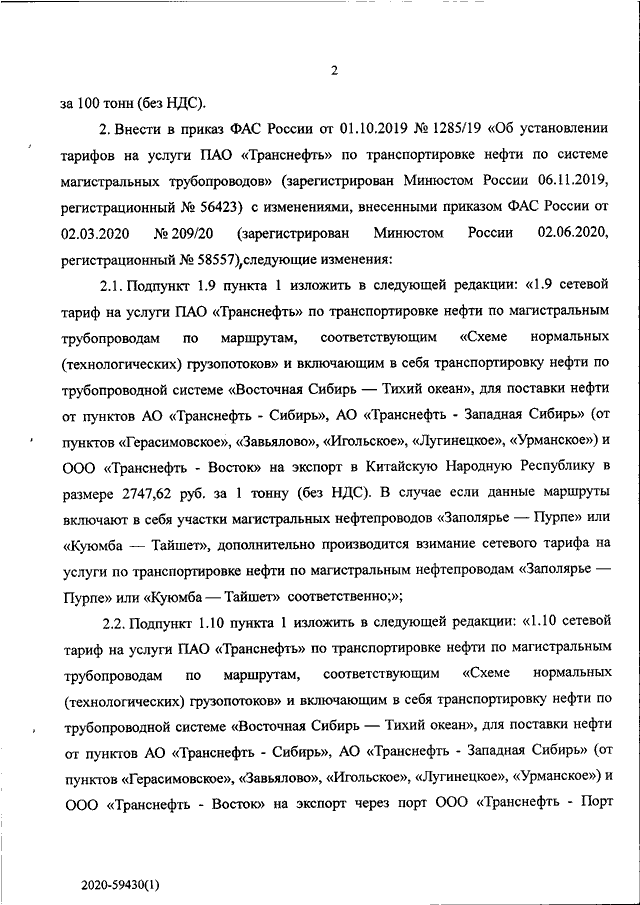 2

за 100 тонн (без НДС).

2. Внести в приказ ФАС России от 01.10.2019 № 1285/19 «Об установлении тарифов на услуги ПАО «Транснефть» по транспортировке нефти по системе магистральных трубопроводов» (зарегистрирован Минюстом России 06.11.2019, регистрационный № 56423) с изменениями, внесенными приказом ФАС России от 02.03.2020 № 209/20 (зарегистрирован Минюстом России 02.06.2020, регистрационный № 58557),следующие изменения:

2.1. Подпункт 1.9 пункта 1 изложить в следующей редакции: «1.9 сетевой тариф на услуги ПАО «Транснефть» по транспортировке нефти по магистральным трубопроводам по маршрутам, соответствующим «Схеме нормальных (технологических) грузопотоков» и включающим в себя транспортировку нефти по трубопроводной системе «Восточная Сибирь — Тихий океан», для поставки нефти от пунктов АО «Транснефть - Сибирь», АО «Транснефть - Западная Сибирь» (от пунктов «Герасимовское», «Завьялово», «Игольское», «Лугинецкое», «Урманское») и ООО «Транснефть - Восток» на экспорт в Китайскую Народную Республику в размере 2747,62 руб. за 1 тонну (без НДС). В случае если данные маршруты включают в себя участки магистральных нефтепроводов «Заполярье — Пурпе» или «Куюмба — Тайшет», дополнительно производится взимание сетевого тарифа на услуги по транспортировке нефти по магистральным нефтепроводам «Заполярье — Пурпе» или «Куюмба — Тайшет» соответственно;»;

2.2. Подпункт 1.10 пункта 1 изложить в следующей редакции: «1.10 сетевой тариф на услуги ПАО «Транснефть» по транспортировке нефти по магистральным трубопроводам по маршрутам, соответствующим «Схеме нормальных (технологических) грузопотоков» и включающим в себя транспортировку нефти по трубопроводной системе «Восточная Сибирь — Тихий океан», для поставки нефти от пунктов АО «Транснефть - Сибирь», АО «Транснефть - Западная Сибирь» (от пунктов «Герасимовское», «Завьялово», «Игольское», «Лугинецкое», «Урманское») и ООО «Транснефть - Восток» на экспорт через порт ООО «Транснефть - Порт

2020-59430(1)